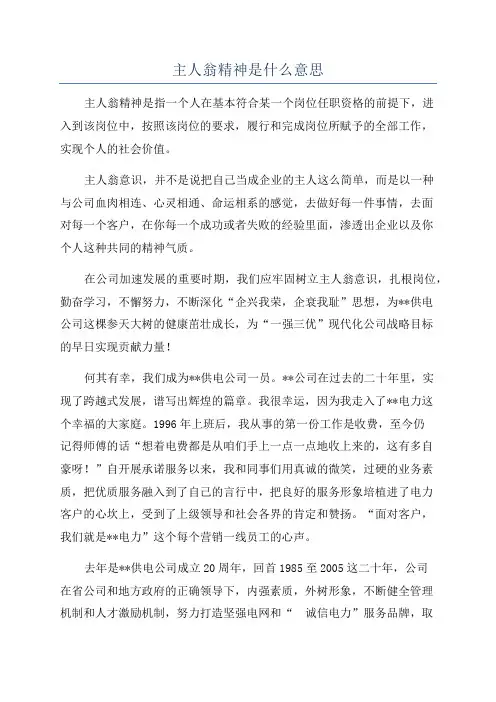 主人翁精神是什么意思

主人翁精神是指一个人在基本符合某一个岗位任职资格的前提下，进入到该岗位中，按照该岗位的要求，履行和完成岗位所赋予的全部工作，实现个人的社会价值。

主人翁意识，并不是说把自己当成企业的主人这么简单，而是以一种与公司血肉相连、心灵相通、命运相系的感觉，去做好每一件事情，去面对每一个客户，在你每一个成功或者失败的经验里面，渗透出企业以及你个人这种共同的精神气质。

在公司加速发展的重要时期，我们应牢固树立主人翁意识，扎根岗位，勤奋学习，不懈努力，不断深化“企兴我荣，企衰我耻”思想，为**供电公司这棵参天大树的健康茁壮成长，为“一强三优”现代化公司战略目标的早日实现贡献力量！

何其有幸，我们成为**供电公司一员。**公司在过去的二十年里，实现了跨越式发展，谱写出辉煌的篇章。我很幸运，因为我走入了**电力这个幸福的大家庭。1996年上班后，我从事的第一份工作是收费，至今仍记得师傅的话“想着电费都是从咱们手上一点一点地收上来的，这有多自豪呀！”自开展承诺服务以来，我和同事们用真诚的微笑，过硬的业务素质，把优质服务融入到了自己的言行中，把良好的服务形象培植进了电力客户的心坎上，受到了上级领导和社会各界的肯定和赞扬。“面对客户，我们就是**电力”这个每个营销一线员工的心声。

去年是**供电公司成立20周年，回首1985至2005这二十年，公司在省公司和地方政府的正确领导下，内强素质，外树形象，不断健全管理机制和人才激励机制，努力打造坚强电网和“ 诚信电力”服务品牌，取